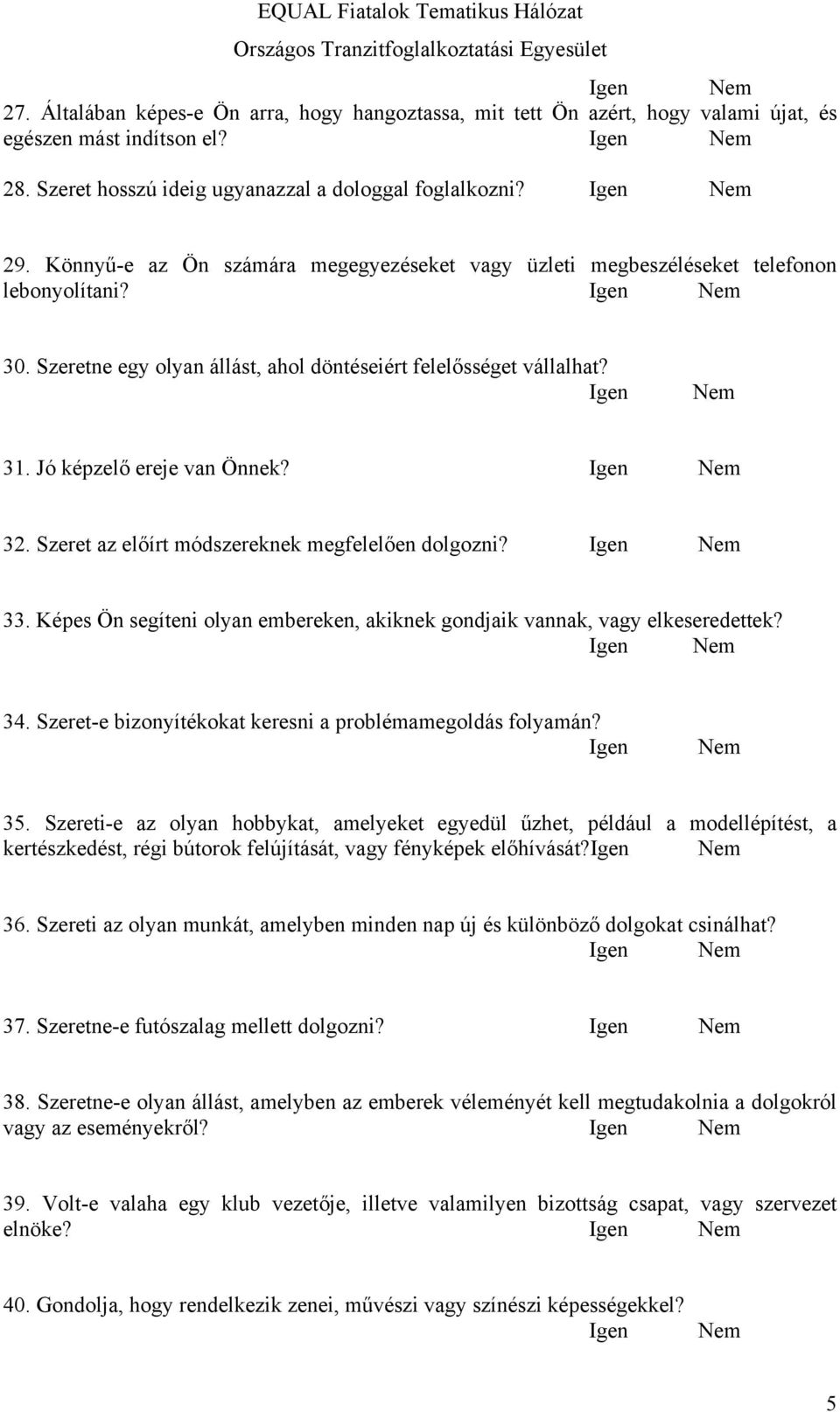 EQUAL Fiatalok Tematikus Hálózat
Országos Tranzitfoglalkoztatási Egyesület

Igen Nem

27. Általában képes-e Ön arra, hogy hangoztassa, mit tett Ön azért, hogy valami újat, és egészen mást indítson el? Igen Nem

28. Szeret hosszú ideig ugyanazzal a dologgal foglalkozni? Igen Nem

29. Könnyű-e az Ön számára megegyezéseket vagy üzleti megbeszéléseket telefonon lebonyolítani? Igen Nem

30. Szeretne egy olyan állást, ahol döntéseiért felelősséget vállalhat?
Igen Nem

31. Jó képzelő ereje van Önnek? Igen Nem

32. Szeret az előírt módszereknek megfelelően dolgozni? Igen Nem

33. Képes Ön segíteni olyan embereken, akiknek gondjaik vannak, vagy elkeseredettek?
Igen Nem

34. Szeret-e bizonyítékokat keresni a problémamegoldás folyamán?
Igen Nem

35. Szereti-e az olyan hobbykat, amelyeket egyedül űzhet, például a modellépítést, a kertészkedést, régi bútorok felújítását, vagy fényképek előhívását?Igen Nem

36. Szereti az olyan munkát, amelyben minden nap új és különböző dolgokat csinálhat?
Igen Nem

37. Szeretne-e futószalag mellett dolgozni? Igen Nem

38. Szeretne-e olyan állást, amelyben az emberek véleményét kell megtudakolnia a dolgokról vagy az eseményekről? Igen Nem

39. Volt-e valaha egy klub vezetője, illetve valamilyen bizottság csapat, vagy szervezet elnöke? Igen Nem

40. Gondolja, hogy rendelkezik zenei, művészi vagy színészi képességekkel?
Igen Nem

5